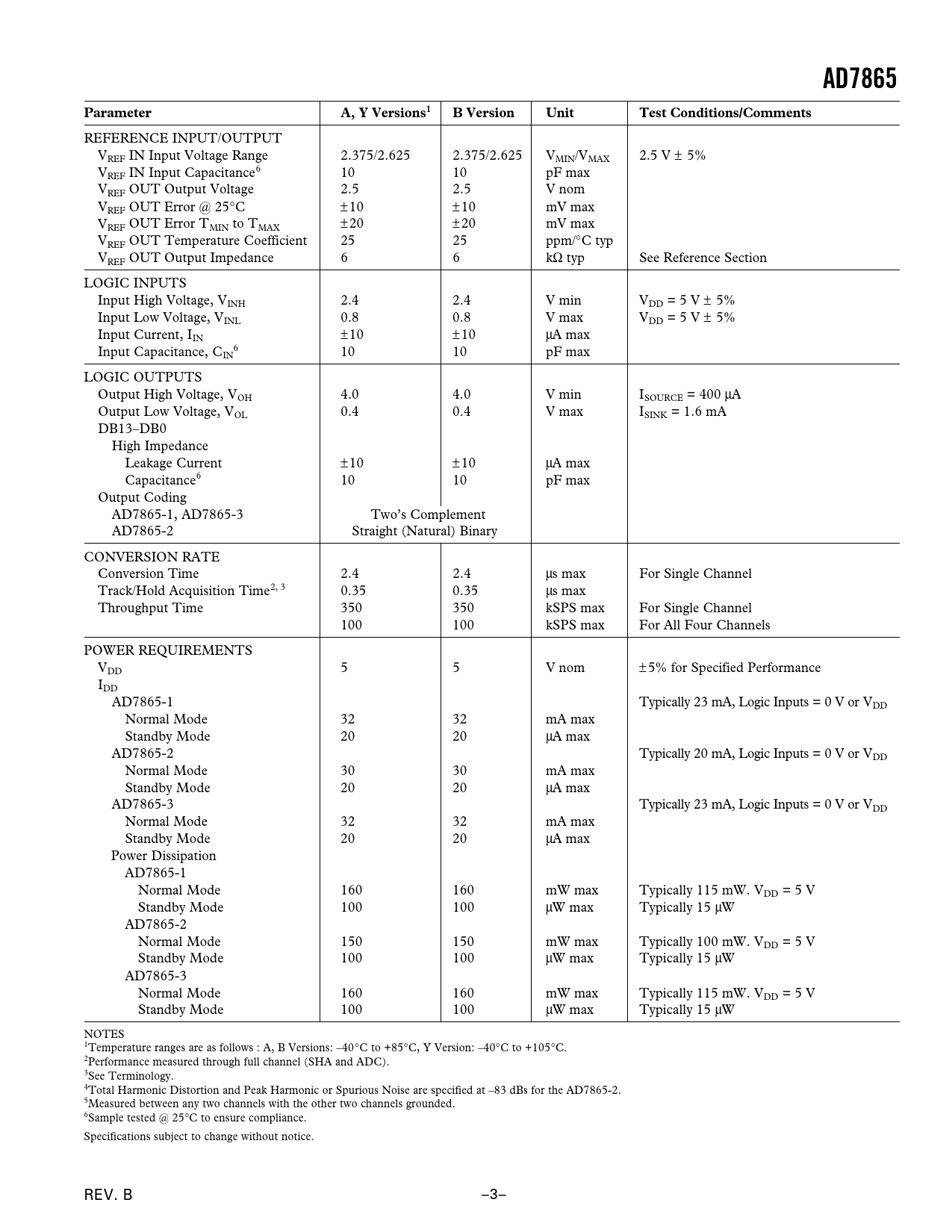 AD7865

| Parameter | A, Y Versions$^1$ | B Version | Unit | Test Conditions/Comments |
|---|---|---|---|---|
| REFERENCE INPUT/OUTPUT | | | | |
| $V_{REF}$ IN Input Voltage Range | 2.375/2.625 | 2.375/2.625 | $V_{MIN}/V_{MAX}$ | 2.5 V ± 5% |
| $V_{REF}$ IN Input Capacitance$^6$ | 10 | 10 | pF max | |
| $V_{REF}$ OUT Output Voltage | 2.5 | 2.5 | V nom | |
| $V_{REF}$ OUT Error @ 25°C | ±10 | ±10 | mV max | |
| $V_{REF}$ OUT Error $T_{MIN}$ to $T_{MAX}$ | ±20 | ±20 | mV max | |
| $V_{REF}$ OUT Temperature Coefficient | 25 | 25 | ppm/°C typ | |
| $V_{REF}$ OUT Output Impedance | 6 | 6 | kΩ typ | See Reference Section |
| LOGIC INPUTS | | | | |
| Input High Voltage, $V_{INH}$ | 2.4 | 2.4 | V min | $V_{DD}$ = 5 V ± 5% |
| Input Low Voltage, $V_{INL}$ | 0.8 | 0.8 | V max | $V_{DD}$ = 5 V ± 5% |
| Input Current, $I_{IN}$ | ±10 | ±10 | µA max | |
| Input Capacitance, $C_{IN}$$^6$ | 10 | 10 | pF max | |
| LOGIC OUTPUTS | | | | |
| Output High Voltage, $V_{OH}$ | 4.0 | 4.0 | V min | $I_{SOURCE}$ = 400 µA |
| Output Low Voltage, $V_{OL}$ | 0.4 | 0.4 | V max | $I_{SINK}$ = 1.6 mA |
| DB13–DB0 | | | | |
| High Impedance | | | | |
| Leakage Current | ±10 | ±10 | µA max | |
| Capacitance$^6$ | 10 | 10 | pF max | |
| Output Coding | | | | |
| AD7865-1, AD7865-3 | Two's Complement | | | |
| AD7865-2 | Straight (Natural) Binary | | | |
| CONVERSION RATE | | | | |
| Conversion Time | 2.4 | 2.4 | µs max | For Single Channel |
| Track/Hold Acquisition Time$^{2, 3}$ | 0.35 | 0.35 | µs max | |
| Throughput Time | 350 | 350 | kSPS max | For Single Channel |
| | 100 | 100 | kSPS max | For All Four Channels |
| POWER REQUIREMENTS | | | | |
| $V_{DD}$ | 5 | 5 | V nom | ±5% for Specified Performance |
| $I_{DD}$ | | | | |
| AD7865-1 | | | | Typically 23 mA, Logic Inputs = 0 V or $V_{DD}$ |
| Normal Mode | 32 | 32 | mA max | |
| Standby Mode | 20 | 20 | µA max | |
| AD7865-2 | | | | Typically 20 mA, Logic Inputs = 0 V or $V_{DD}$ |
| Normal Mode | 30 | 30 | mA max | |
| Standby Mode | 20 | 20 | µA max | |
| AD7865-3 | | | | Typically 23 mA, Logic Inputs = 0 V or $V_{DD}$ |
| Normal Mode | 32 | 32 | mA max | |
| Standby Mode | 20 | 20 | µA max | |
| Power Dissipation | | | | |
| AD7865-1 | | | | |
| Normal Mode | 160 | 160 | mW max | Typically 115 mW. $V_{DD}$ = 5 V |
| Standby Mode | 100 | 100 | µW max | Typically 15 µW |
| AD7865-2 | | | | |
| Normal Mode | 150 | 150 | mW max | Typically 100 mW. $V_{DD}$ = 5 V |
| Standby Mode | 100 | 100 | µW max | Typically 15 µW |
| AD7865-3 | | | | |
| Normal Mode | 160 | 160 | mW max | Typically 115 mW. $V_{DD}$ = 5 V |
| Standby Mode | 100 | 100 | µW max | Typically 15 µW |

NOTES
$^1$Temperature ranges are as follows : A, B Versions: –40°C to +85°C, Y Version: –40°C to +105°C.
$^2$Performance measured through full channel (SHA and ADC).
$^3$See Terminology.
$^4$Total Harmonic Distortion and Peak Harmonic or Spurious Noise are specified at –83 dBs for the AD7865-2.
$^5$Measured between any two channels with the other two channels grounded.
$^6$Sample tested @ 25°C to ensure compliance.

Specifications subject to change without notice.

REV. B

–3–